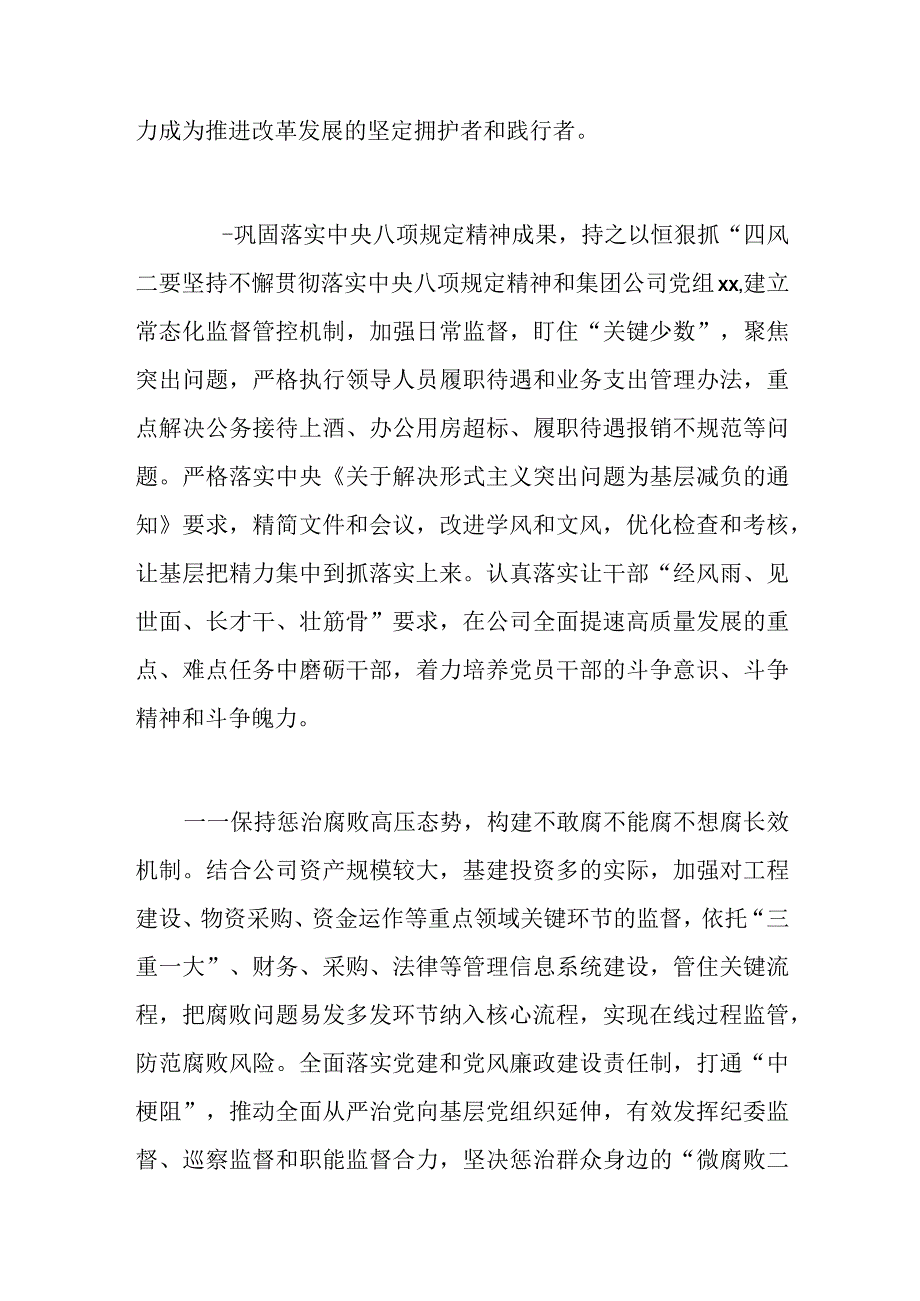 力成为推进改革发展的坚定拥护者和践行者。

-巩固落实中央八项规定精神成果，持之以恒狠抓“四风二要坚持不懈贯彻落实中央八项规定精神和集团公司党组xx,建立常态化监督管控机制，加强日常监督，盯住“关键少数”，聚焦突出问题，严格执行领导人员履职待遇和业务支出管理办法，重点解决公务接待上酒、办公用房超标、履职待遇报销不规范等问题。严格落实中央《关于解决形式主义突出问题为基层减负的通知》要求，精简文件和会议，改进学风和文风，优化检查和考核，让基层把精力集中到抓落实上来。认真落实让干部“经风雨、见世面、长才干、壮筋骨”要求，在公司全面提速高质量发展的重点、难点任务中磨砺干部，着力培养党员干部的斗争意识、斗争精神和斗争魄力。

一一保持惩治腐败高压态势，构建不敢腐不能腐不想腐长效机制。结合公司资产规模较大，基建投资多的实际，加强对工程建设、物资采购、资金运作等重点领域关键环节的监督，依托“三重一大”、财务、采购、法律等管理信息系统建设，管住关键流程，把腐败问题易发多发环节纳入核心流程，实现在线过程监管，防范腐败风险。全面落实党建和党风廉政建设责任制，打通“中梗阻”，推动全面从严治党向基层党组织延伸，有效发挥纪委监督、巡察监督和职能监督合力，坚决惩治群众身边的“微腐败二